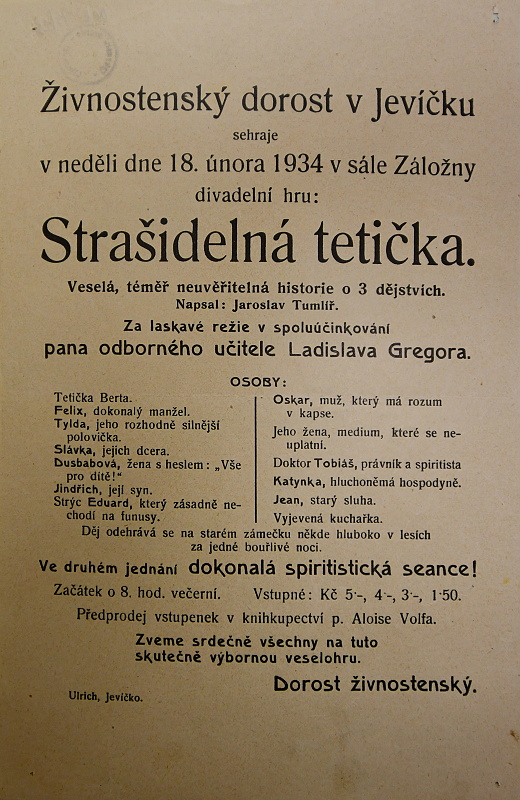 Živnostenský dorost v Jevíčku
sehraje
v neděli dne 18. února 1934 v sále Záložny
divadelní hru:

Strašidelná tetička.

Veselá, téměř neuvěřitelná historie o 3 dějstvích.
Napsal: Jaroslav Tumlíř.

Za laskavé režie v spoluúčinkování
pana odborného učitele Ladislava Gregora.

OSOBY:

Tetička Berta.
Felix, dokonalý manžel.
Tylda, jeho rozhodně silnější polovička.
Slávka, jejich dcera.
Dusbabová, žena s heslem: „Vše pro dítě!"
Jindřich, její syn.
Strýc Eduard, který zásadně nechodí na funusy.

Oskar, muž, který má rozum v kapse.
Jeho žena, medium, které se neuplatní.
Doktor Tobiáš, právník a spiritista
Katynka, hluchoněmá hospodyně.
Jean, starý sluha.
Vyjevená kuchařka.

Děj odehrává se na starém zámečku někde hluboko v lesích za jedné bouřlivé noci.

Ve druhém jednání dokonalá spiritistická seance!

Začátek o 8. hod. večerní. Vstupné: Kč 5·-, 4·-, 3·-, 1·50.

Předprodej vstupenek v knihkupectví p. Aloise Volfa.

Zveme srdečně všechny na tuto skutečně výbornou veselohru.

Dorost živnostenský.

Ulrich, Jevíčko.